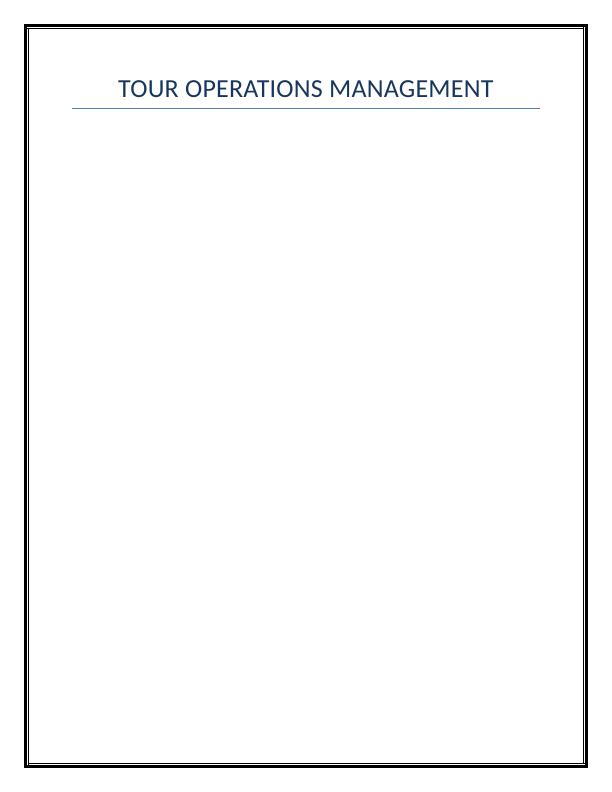 TOUR OPERATIONS MANAGEMENT